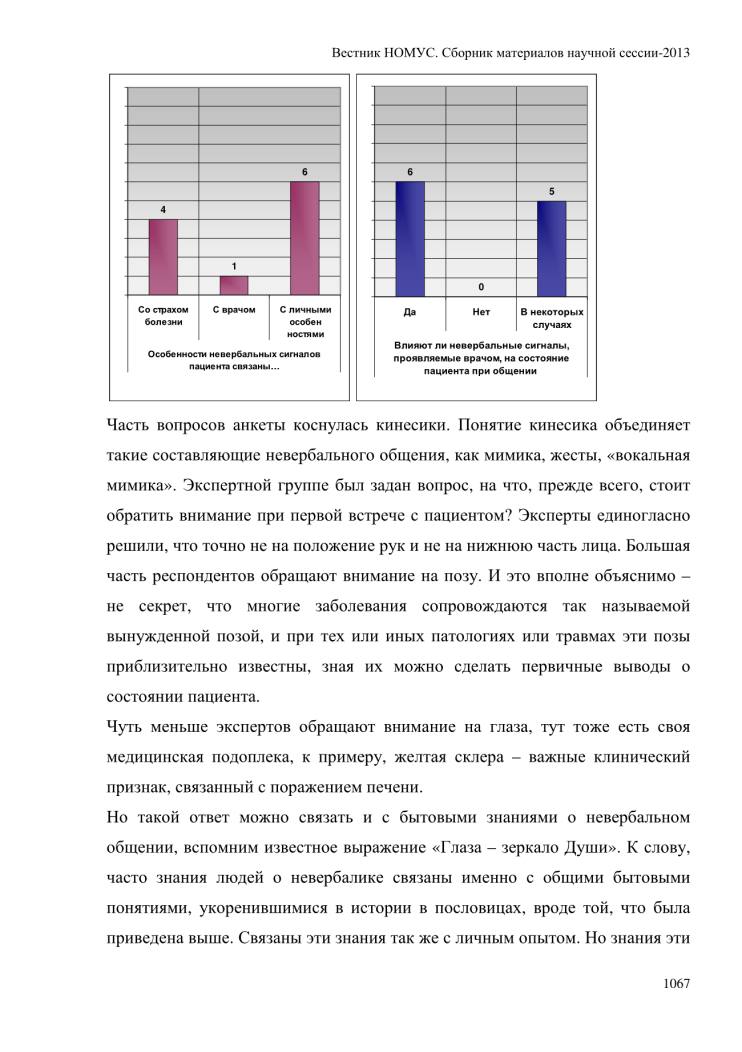 Вестник НОМУС. Сборник материалов научной сессии-2013

4
1
6
Со страхом болезни
С врачом
С личными особен ностями
Особенности невербальных сигналов пациента связаны…

6
0
5
Да
Нет
В некоторых случаях
Влияют ли невербальные сигналы, проявляемые врачом, на состояние пациента при общении

Часть вопросов анкеты коснулась кинесики. Понятие кинесика объединяет такие составляющие невербального общения, как мимика, жесты, «вокальная мимика». Экспертной группе был задан вопрос, на что, прежде всего, стоит обратить внимание при первой встрече с пациентом? Эксперты единогласно решили, что точно не на положение рук и не на нижнюю часть лица. Большая часть респондентов обращают внимание на позу. И это вполне объяснимо – не секрет, что многие заболевания сопровождаются так называемой вынужденной позой, и при тех или иных патологиях или травмах эти позы приблизительно известны, зная их можно сделать первичные выводы о состоянии пациента.

Чуть меньше экспертов обращают внимание на глаза, тут тоже есть своя медицинская подоплека, к примеру, желтая склера – важные клинический признак, связанный с поражением печени.

Но такой ответ можно связать и с бытовыми знаниями о невербальном общении, вспомним известное выражение «Глаза – зеркало Души». К слову, часто знания людей о невербалике связаны именно с общими бытовыми понятиями, укоренившимися в истории в пословицах, вроде той, что была приведена выше. Связаны эти знания так же с личным опытом. Но знания эти

1067